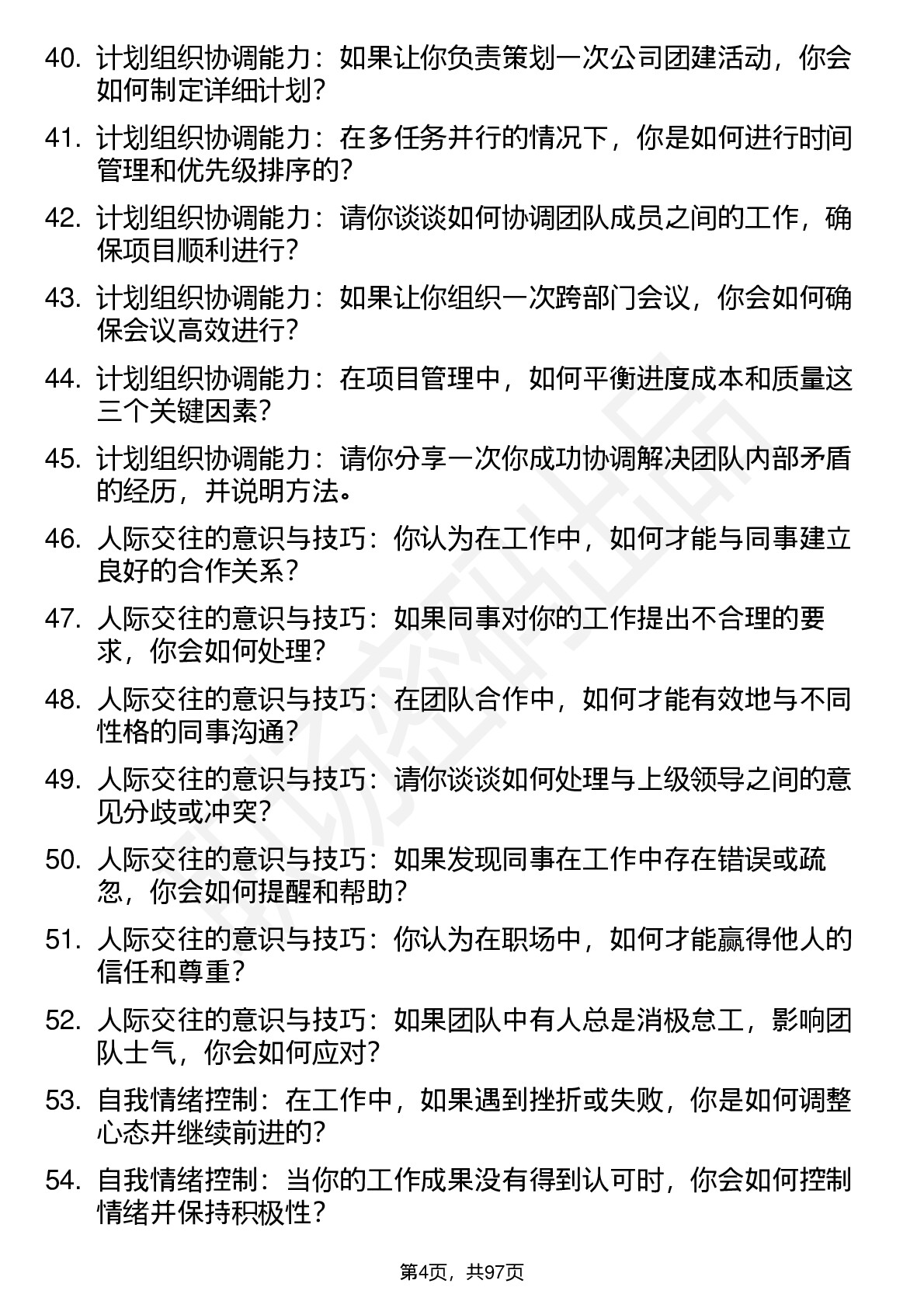 40. 计划组织协调能力：如果让你负责策划一次公司团建活动，你会如何制定详细计划？

41. 计划组织协调能力：在多任务并行的情况下，你是如何进行时间管理和优先级排序的？

42. 计划组织协调能力：请你谈谈如何协调团队成员之间的工作，确保项目顺利进行？

43. 计划组织协调能力：如果让你组织一次跨部门会议，你会如何确保会议高效进行？

44. 计划组织协调能力：在项目管理中，如何平衡进度成本和质量这三个关键因素？

45. 计划组织协调能力：请你分享一次你成功协调解决团队内部矛盾的经历，并说明方法。

46. 人际交往的意识与技巧：你认为在工作中，如何才能与同事建立良好的合作关系？

47. 人际交往的意识与技巧：如果同事对你的工作提出不合理的要求，你会如何处理？

48. 人际交往的意识与技巧：在团队合作中，如何才能有效地与不同性格的同事沟通？

49. 人际交往的意识与技巧：请你谈谈如何处理与上级领导之间的意见分歧或冲突？

50. 人际交往的意识与技巧：如果发现同事在工作中存在错误或疏忽，你会如何提醒和帮助？

51. 人际交往的意识与技巧：你认为在职场中，如何才能赢得他人的信任和尊重？

52. 人际交往的意识与技巧：如果团队中有人总是消极怠工，影响团队士气，你会如何应对？

53. 自我情绪控制：在工作中，如果遇到挫折或失败，你是如何调整心态并继续前进的？

54. 自我情绪控制：当你的工作成果没有得到认可时，你会如何控制情绪并保持积极性？

第4页，共97页